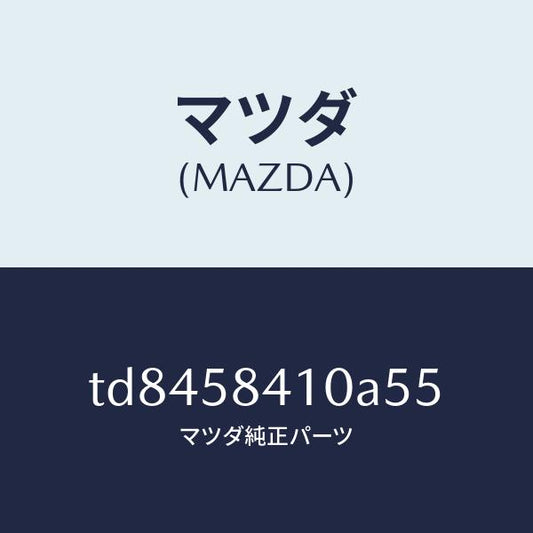 マツダ
(MAZDA)

td8458410a55
マツダ純正パーツ